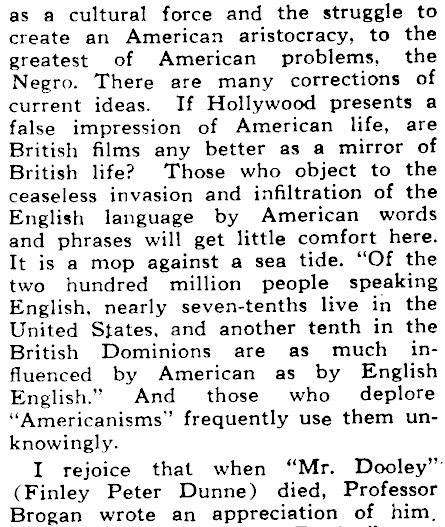 as a cultural force and the struggle to create an American aristocracy, to the greatest of American problems, the Negro. There are many corrections of current ideas. If Hollywood presents a false impression of American life, are British films any better as a mirror of British life? Those who object to the ceaseless invasion and infiltration of the English language by American words and phrases will get little comfort here. It is a mop against a sea tide. "Of the two hundred million people speaking English, nearly seven-tenths live in the United States, and another tenth in the British Dominions are as much influenced by American as by English English." And those who deplore "Americanisms" frequently use them unknowingly.

I rejoice that when "Mr. Dooley" (Finley Peter Dunne) died, Professor Brogan wrote an appreciation of him.